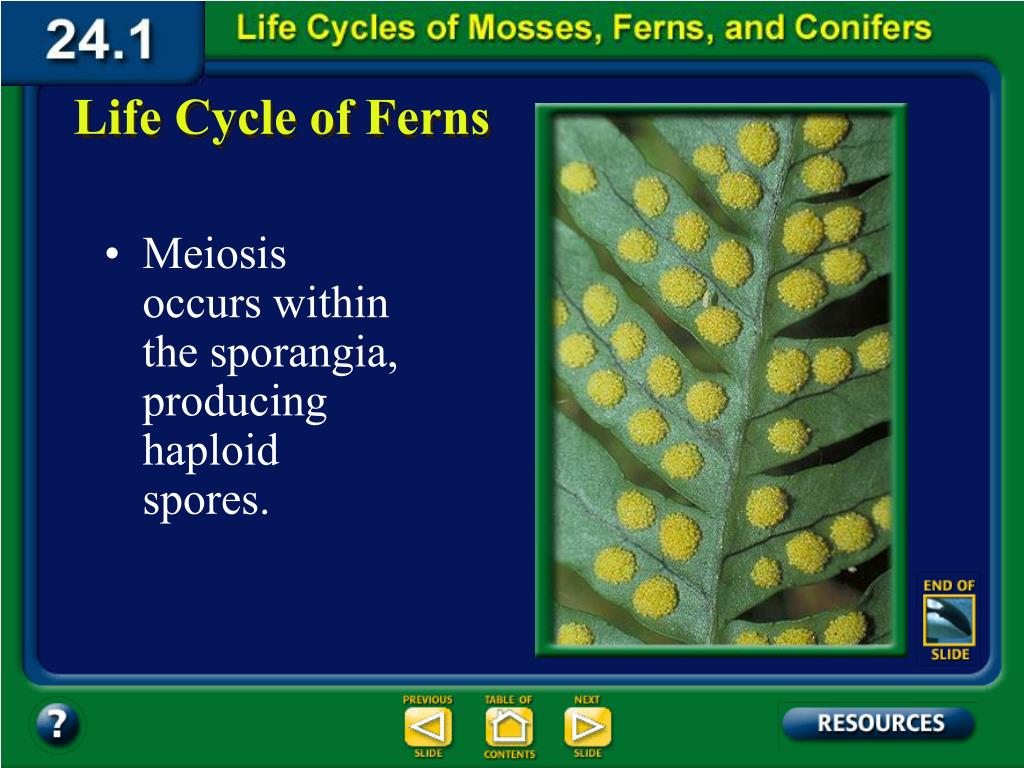 24.1 Life Cycles of Mosses, Ferns, and Conifers

Life Cycle of Ferns

• Meiosis occurs within the sporangia, producing haploid spores.

END OF SLIDE

?

PREVIOUS SLIDE

TABLE OF CONTENTS

NEXT SLIDE

RESOURCES